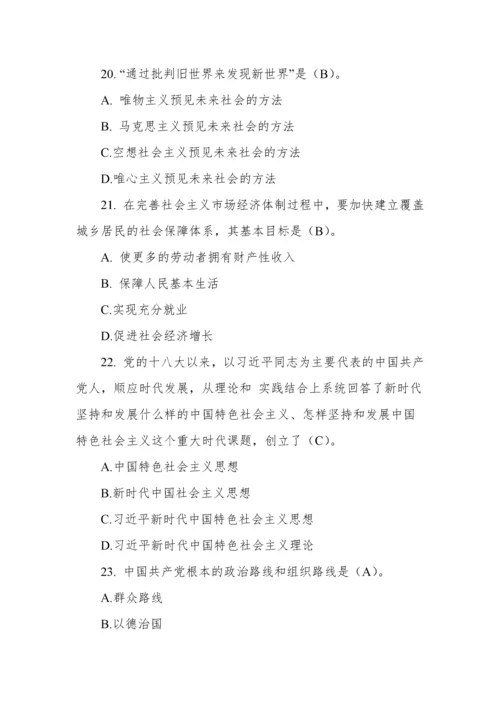 20. “通过批判旧世界来发现新世界”是（B）。

A. 唯物主义预见未来社会的方法

B. 马克思主义预见未来社会的方法

C.空想社会主义预见未来社会的方法

D.唯心主义预见未来社会的方法

21. 在完善社会主义市场经济体制过程中，要加快建立覆盖城乡居民的社会保障体系，其基本目标是（B）。

A. 使更多的劳动者拥有财产性收入

B. 保障人民基本生活

C.实现充分就业

D.促进社会经济增长

22. 党的十八大以来，以习近平同志为主要代表的中国共产党人，顺应时代发展，从理论和 实践结合上系统回答了新时代坚持和发展什么样的中国特色社会主义、怎样坚持和发展中国特色社会主义这个重大时代课题，创立了（C）。

A.中国特色社会主义思想

B.新时代中国社会主义思想

C.习近平新时代中国特色社会主义思想

D.习近平新时代中国特色社会主义理论

23. 中国共产党根本的政治路线和组织路线是（A）。

A.群众路线

B.以德治国